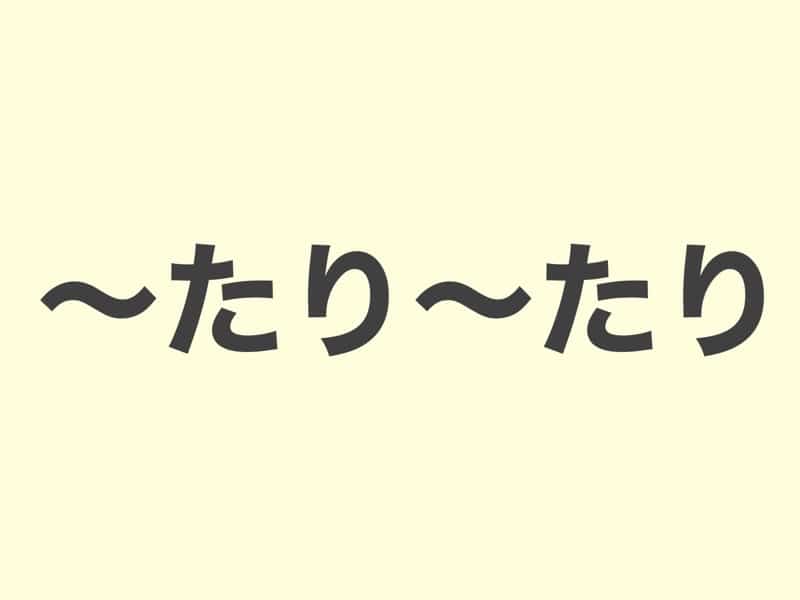 〜たり〜たり